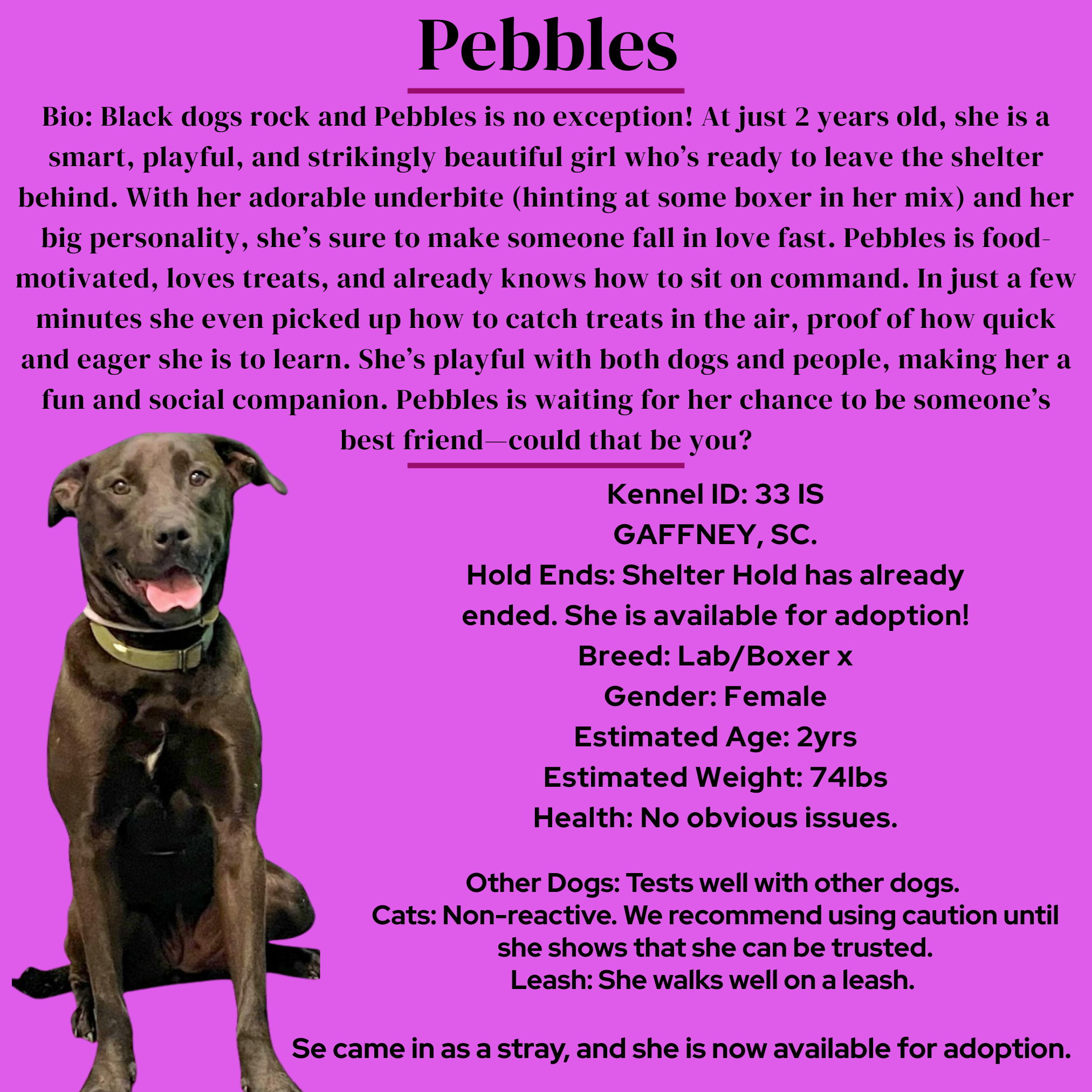 Pebbles

Bio: Black dogs rock and Pebbles is no exception! At just 2 years old, she is a smart, playful, and strikingly beautiful girl who's ready to leave the shelter behind. With her adorable underbite (hinting at some boxer in her mix) and her big personality, she's sure to make someone fall in love fast. Pebbles is food-motivated, loves treats, and already knows how to sit on command. In just a few minutes she even picked up how to catch treats in the air, proof of how quick and eager she is to learn. She's playful with both dogs and people, making her a fun and social companion. Pebbles is waiting for her chance to be someone's best friend—could that be you?

Kennel ID: 33 IS
GAFFNEY, SC.
Hold Ends: Shelter Hold has already ended. She is available for adoption!
Breed: Lab/Boxer x
Gender: Female
Estimated Age: 2yrs
Estimated Weight: 74lbs
Health: No obvious issues.

Other Dogs: Tests well with other dogs.
Cats: Non-reactive. We recommend using caution until she shows that she can be trusted.
Leash: She walks well on a leash.

Se came in as a stray, and she is now available for adoption.